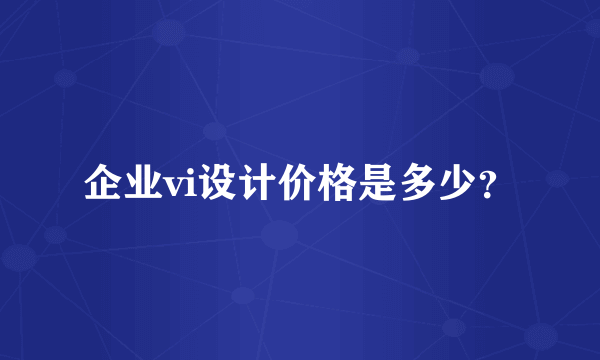 企业vi设计价格是多少?